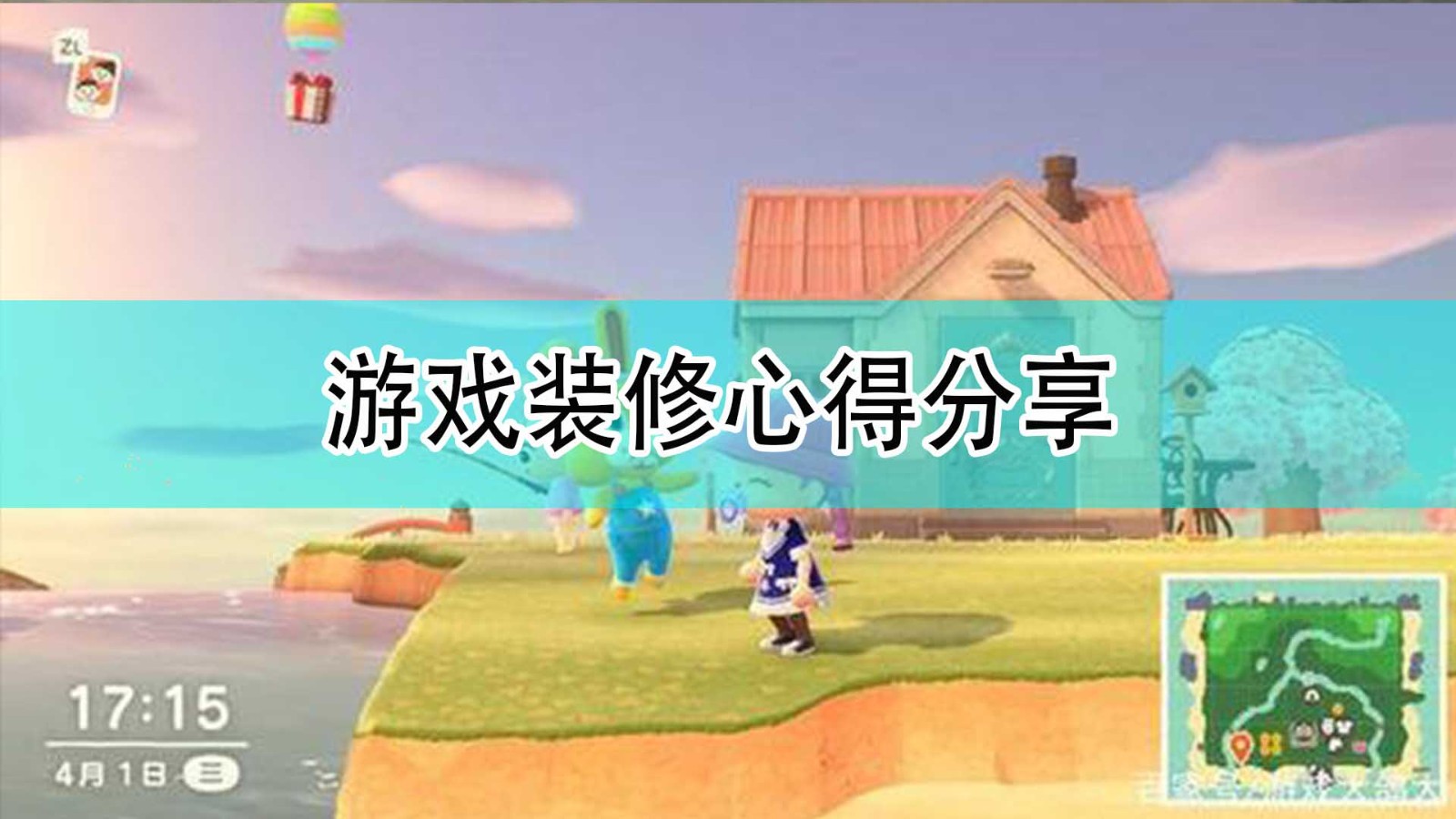 ZL

游戏装修心得分享

17:15

4月1日 三